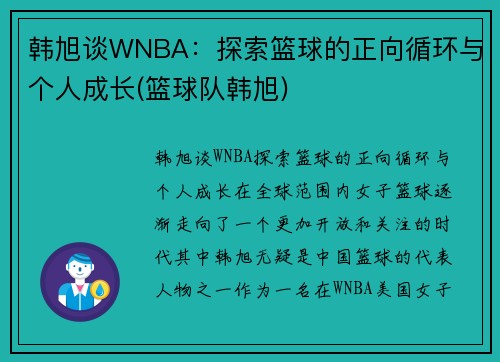 韩旭谈WNBA：探索篮球的正向循环与个人成长(篮球队韩旭)

韩旭谈WNBA探索篮球的正向循环与个人成长在全球范围内女子篮球逐渐走向了一个更加开放和关注的时代其中韩旭无疑是中国篮球的代表人物之一作为一名在WNBA美国女子